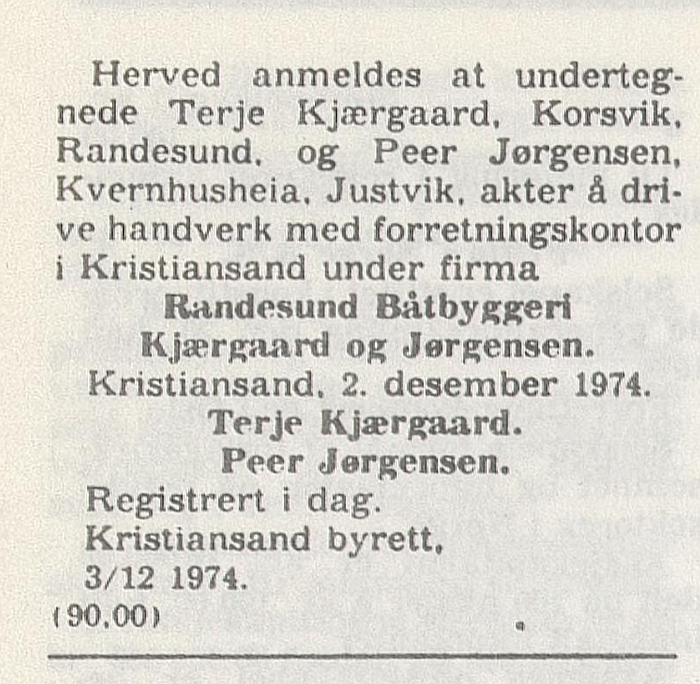 Herved anmeldes at undertegnede Terje Kjærgaard, Korsvik, Randesund, og Peer Jørgensen, Kvernhusheia, Justvik, akter å drive handverk med forretningskontor i Kristiansand under firma

Randesund Båtbyggeri
Kjærgaard og Jørgensen.
Kristiansand, 2. desember 1974.
Terje Kjærgaard.
Peer Jørgensen.

Registrert i dag.
Kristiansand byrett,
3/12 1974.
(90,00)